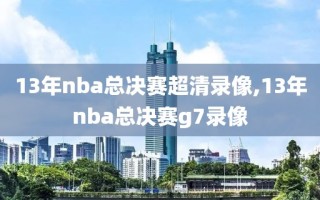 13年nba总决赛超清录像,13年nba总决赛g7录像